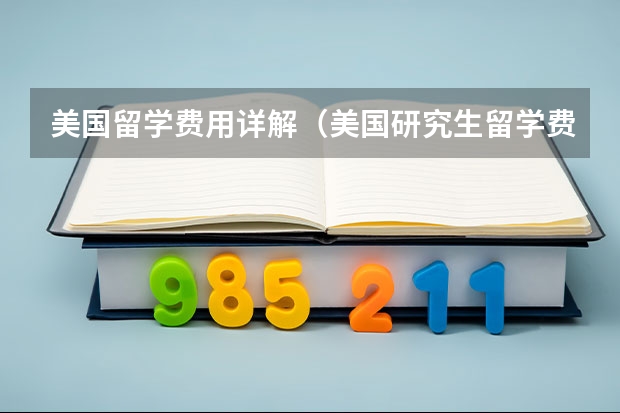 美国留学费用详解（美国研究生留学费

985 211